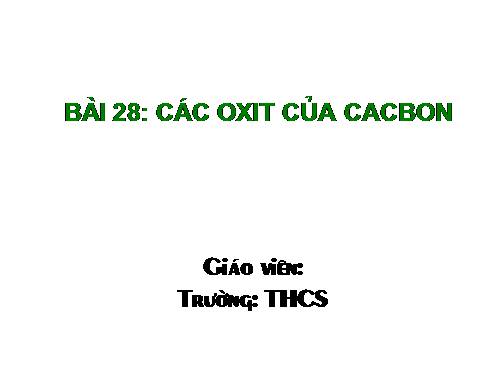 BÀI 28: CÁC OXIT CỦA CACBON

Giáo viên:
Trường: THCS